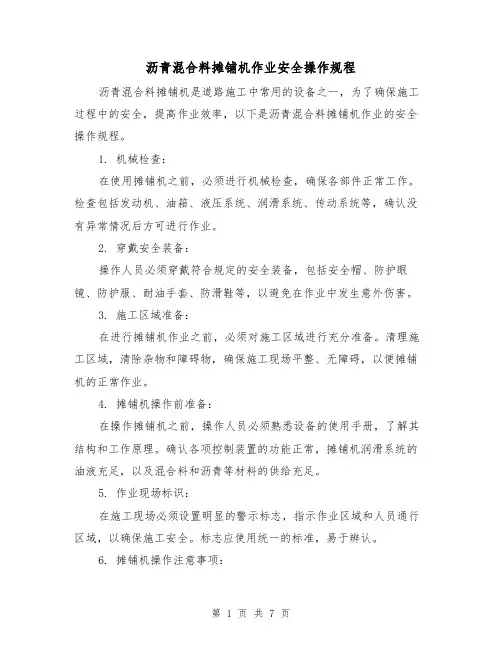 沥青混合料摊铺机作业安全操作规程

沥青混合料摊铺机是道路施工中常用的设备之一，为了确保施工过程中的安全，提高作业效率，以下是沥青混合料摊铺机作业的安全操作规程。

1. 机械检查：

在使用摊铺机之前，必须进行机械检查，确保各部件正常工作。检查包括发动机、油箱、液压系统、润滑系统、传动系统等，确认没有异常情况后方可进行作业。

2. 穿戴安全装备：

操作人员必须穿戴符合规定的安全装备，包括安全帽、防护眼镜、防护服、耐油手套、防滑鞋等，以避免在作业中发生意外伤害。

3. 施工区域准备：

在进行摊铺机作业之前，必须对施工区域进行充分准备。清理施工区域，清除杂物和障碍物，确保施工现场平整、无障碍，以便摊铺机的正常作业。

4. 摊铺机操作前准备：

在操作摊铺机之前，操作人员必须熟悉设备的使用手册，了解其结构和工作原理。确认各项控制装置的功能正常，摊铺机润滑系统的油液充足，以及混合料和沥青等材料的供给充足。

5. 作业现场标识：

在施工现场必须设置明显的警示标志，指示作业区域和人员通行区域，以确保施工安全。标志应使用统一的标准，易于辨认。

6. 摊铺机操作注意事项：

第 1 页 共 7 页